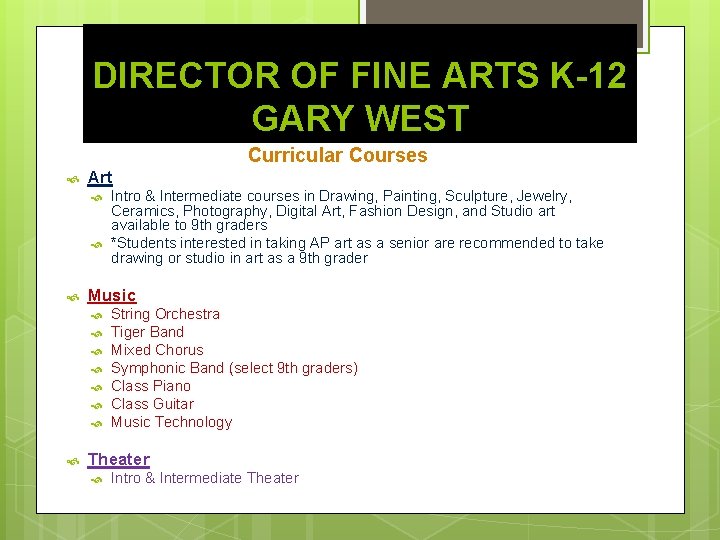 DIRECTOR OF FINE ARTS K-12
GARY WEST

Curricular Courses

Art
Intro & Intermediate courses in Drawing, Painting, Sculpture, Jewelry, Ceramics, Photography, Digital Art, Fashion Design, and Studio art available to 9th graders
*Students interested in taking AP art as a senior are recommended to take drawing or studio in art as a 9th grader

Music
String Orchestra
Tiger Band
Mixed Chorus
Symphonic Band (select 9th graders)
Class Piano
Class Guitar
Music Technology

Theater
Intro & Intermediate Theater